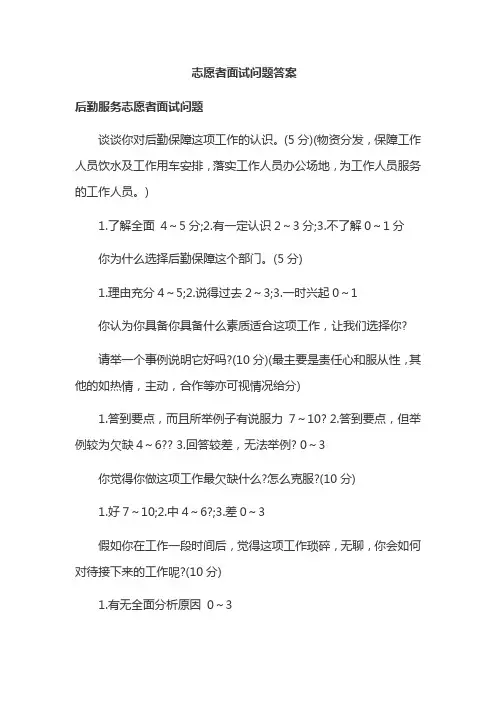 志愿者面试问题答案

后勤服务志愿者面试问题

谈谈你对后勤保障这项工作的认识。(5 分)(物资分发，保障工作人员饮水及工作用车安排，落实工作人员办公场地，为工作人员服务的工作人员。)

1.了解全面 4～5 分;2.有一定认识 2～3 分;3.不了解 0～1 分

你为什么选择后勤保障这个部门。(5 分)

1.理由充分 4～5;2.说得过去 2～3;3.一时兴起 0～1

你认为你具备你具备什么素质适合这项工作，让我们选择你?

请举一个事例说明它好吗?(10 分)(最主要是责任心和服从性，其他的如热情，主动，合作等亦可视情况给分)

1.答到要点，而且所举例子有说服力 7～10? 2.答到要点，但举例较为欠缺 4～6?? 3.回答较差，无法举例? 0～3

你觉得你做这项工作最欠缺什么?怎么克服?(10 分)

1.好 7～10;2.中 4～6?;3.差 0～3

假如你在工作一段时间后，觉得这项工作琐碎，无聊，你会如何对待接下来的工作呢?(10 分)

1.有无全面分析原因 0～3